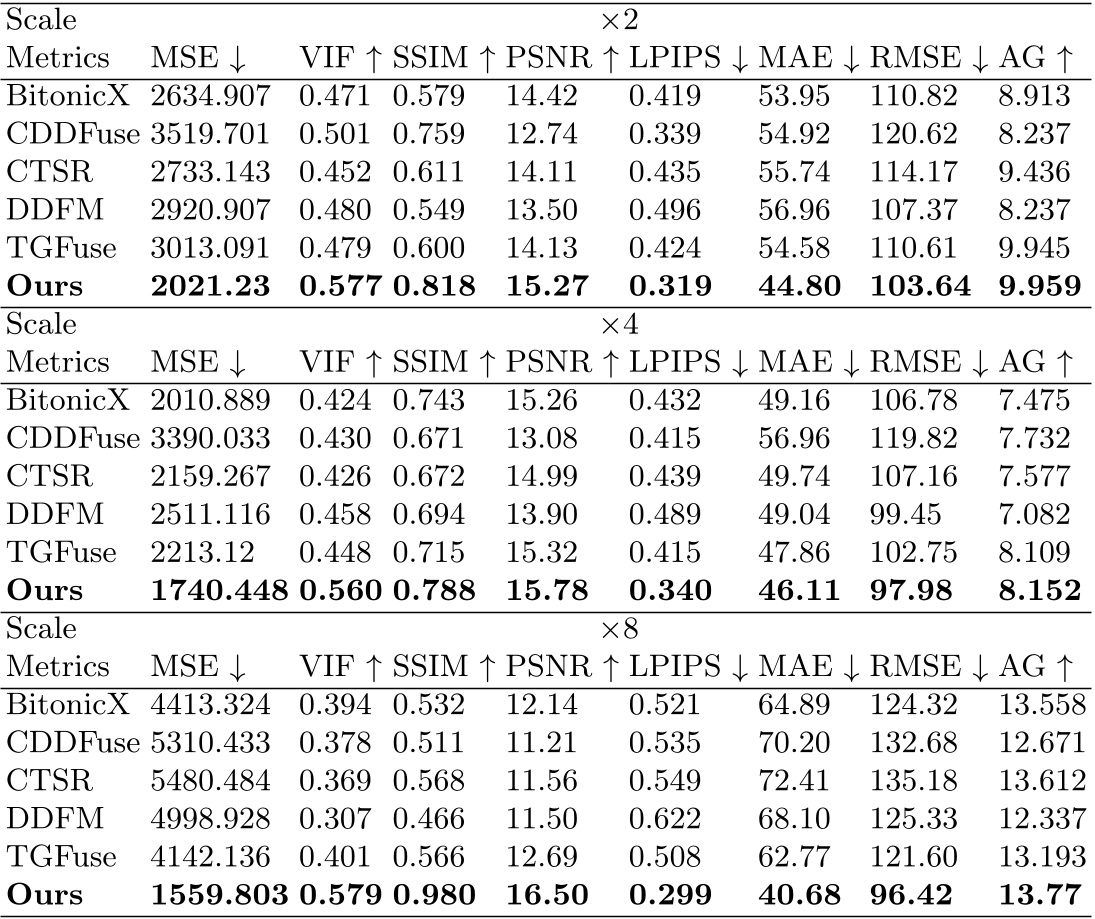 | Scale | $\times 2$ | | | | | | | |
|---|---|---|---|---|---|---|---|---|
| Metrics | MSE $\downarrow$ | VIF $\uparrow$ | SSIM $\uparrow$ | PSNR $\uparrow$ | LPIPS $\downarrow$ | MAE $\downarrow$ | RMSE $\downarrow$ | AG $\uparrow$ |
| BitonicX | 2634.907 | 0.471 | 0.579 | 14.42 | 0.419 | 53.95 | 110.82 | 8.913 |
| CDDFuse | 3519.701 | 0.501 | 0.759 | 12.74 | 0.339 | 54.92 | 120.62 | 8.237 |
| CTSR | 2733.143 | 0.452 | 0.611 | 14.11 | 0.435 | 55.74 | 114.17 | 9.436 |
| DDFM | 2920.907 | 0.480 | 0.549 | 13.50 | 0.496 | 56.96 | 107.37 | 8.237 |
| TGFuse | 3013.091 | 0.479 | 0.600 | 14.13 | 0.424 | 54.58 | 110.61 | 9.945 |
| **Ours** | **2021.23** | **0.577** | **0.818** | **15.27** | **0.319** | **44.80** | **103.64** | **9.959** |
| Scale | $\times 4$ | | | | | | | |
| Metrics | MSE $\downarrow$ | VIF $\uparrow$ | SSIM $\uparrow$ | PSNR $\uparrow$ | LPIPS $\downarrow$ | MAE $\downarrow$ | RMSE $\downarrow$ | AG $\uparrow$ |
| BitonicX | 2010.889 | 0.424 | 0.743 | 15.26 | 0.432 | 49.16 | 106.78 | 7.475 |
| CDDFuse | 3390.033 | 0.430 | 0.671 | 13.08 | 0.415 | 56.96 | 119.82 | 7.732 |
| CTSR | 2159.267 | 0.426 | 0.672 | 14.99 | 0.439 | 49.74 | 107.16 | 7.577 |
| DDFM | 2511.116 | 0.458 | 0.694 | 13.90 | 0.489 | 49.04 | 99.45 | 7.082 |
| TGFuse | 2213.12 | 0.448 | 0.715 | 15.32 | 0.415 | 47.86 | 102.75 | 8.109 |
| **Ours** | **1740.448** | **0.560** | **0.788** | **15.78** | **0.340** | **46.11** | **97.98** | **8.152** |
| Scale | $\times 8$ | | | | | | | |
| Metrics | MSE $\downarrow$ | VIF $\uparrow$ | SSIM $\uparrow$ | PSNR $\uparrow$ | LPIPS $\downarrow$ | MAE $\downarrow$ | RMSE $\downarrow$ | AG $\uparrow$ |
| BitonicX | 4413.324 | 0.394 | 0.532 | 12.14 | 0.521 | 64.89 | 124.32 | 13.558 |
| CDDFuse | 5310.433 | 0.378 | 0.511 | 11.21 | 0.535 | 70.20 | 132.68 | 12.671 |
| CTSR | 5480.484 | 0.369 | 0.568 | 11.56 | 0.549 | 72.41 | 135.18 | 13.612 |
| DDFM | 4998.928 | 0.307 | 0.466 | 11.50 | 0.622 | 68.10 | 125.33 | 12.337 |
| TGFuse | 4142.136 | 0.401 | 0.566 | 12.69 | 0.508 | 62.77 | 121.60 | 13.193 |
| **Ours** | **1559.803** | **0.579** | **0.980** | **16.50** | **0.299** | **40.68** | **96.42** | **13.77** |